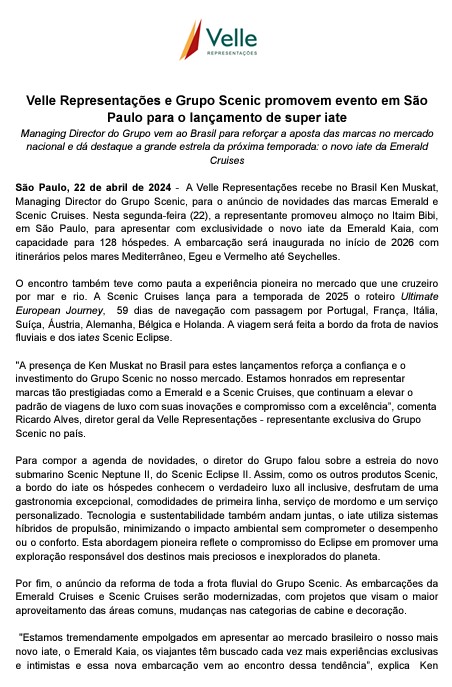 Velle
REPRESENTAÇÕES

Velle Representações e Grupo Scenic promovem evento em São Paulo para o lançamento de super iate

Managing Director do Grupo vem ao Brasil para reforçar a aposta das marcas no mercado nacional e dá destaque a grande estrela da próxima temporada: o novo iate da Emerald Cruises

São Paulo, 22 de abril de 2024 - A Velle Representações recebe no Brasil Ken Muskat, Managing Director do Grupo Scenic, para o anúncio de novidades das marcas Emerald e Scenic Cruises. Nesta segunda-feira (22), a representante promoveu almoço no Itaim Bibi, em São Paulo, para apresentar com exclusividade o novo iate da Emerald Kaia, com capacidade para 128 hóspedes. A embarcação será inaugurada no início de 2026 com itinerários pelos mares Mediterrâneo, Egeu e Vermelho até Seychelles.

O encontro também teve como pauta a experiência pioneira no mercado que une cruzeiro por mar e rio. A Scenic Cruises lança para a temporada de 2025 o roteiro Ultimate European Journey, 59 dias de navegação com passagem por Portugal, França, Itália, Suíça, Áustria, Alemanha, Bélgica e Holanda. A viagem será feita a bordo da frota de navios fluviais e dos iates Scenic Eclipse.

"A presença de Ken Muskat no Brasil para estes lançamentos reforça a confiança e o investimento do Grupo Scenic no nosso mercado. Estamos honrados em representar marcas tão prestigiadas como a Emerald e a Scenic Cruises, que continuam a elevar o padrão de viagens de luxo com suas inovações e compromisso com a excelência", comenta Ricardo Alves, diretor geral da Velle Representações - representante exclusiva do Grupo Scenic no país.

Para compor a agenda de novidades, o diretor do Grupo falou sobre a estreia do novo submarino Scenic Neptune II, do Scenic Eclipse II. Assim, como os outros produtos Scenic, a bordo do iate os hóspedes conhecem o verdadeiro luxo all inclusive, desfrutam de uma gastronomia excepcional, comodidades de primeira linha, serviço de mordomo e um serviço personalizado. Tecnologia e sustentabilidade também andam juntas, o iate utiliza sistemas híbridos de propulsão, minimizando o impacto ambiental sem comprometer o desempenho ou o conforto. Esta abordagem pioneira reflete o compromisso do Eclipse em promover uma exploração responsável dos destinos mais preciosos e inexplorados do planeta.

Por fim, o anúncio da reforma de toda a frota fluvial do Grupo Scenic. As embarcações da Emerald Cruises e Scenic Cruises serão modernizadas, com projetos que visam o maior aproveitamento das áreas comuns, mudanças nas categorias de cabine e decoração.

"Estamos tremendamente empolgados em apresentar ao mercado brasileiro o nosso mais novo iate, o Emerald Kaia, os viajantes têm buscado cada vez mais experiências exclusivas e intimistas e essa nova embarcação vem ao encontro dessa tendência", explica Ken